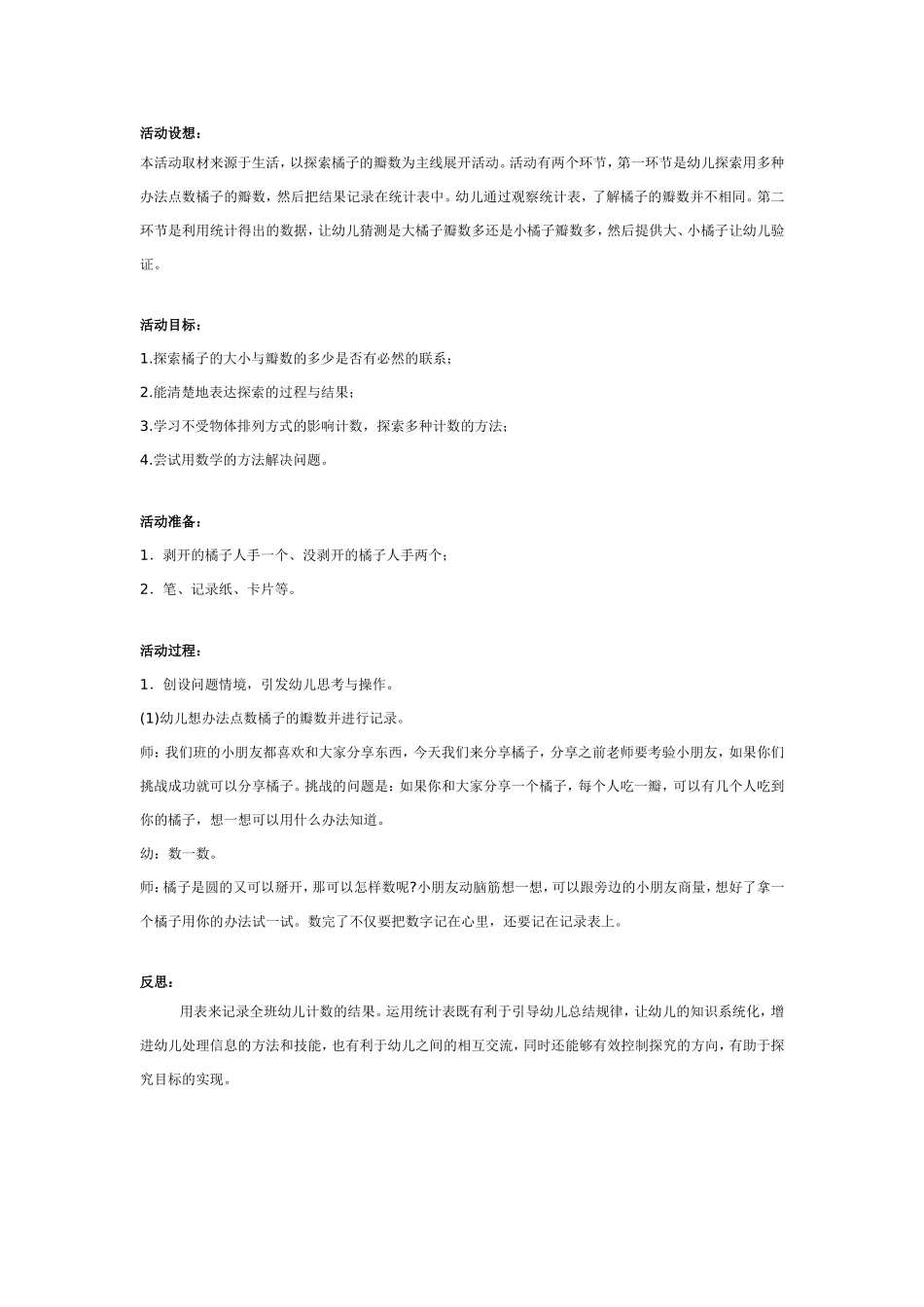 活动设想：

本活动取材来源于生活，以探索橘子的瓣数为主线展开活动。活动有两个环节，第一环节是幼儿探索用多种办法点数橘子的瓣数，然后把结果记录在统计表中。幼儿通过观察统计表，了解橘子的瓣数并不相同。第二环节是利用统计得出的数据，让幼儿猜测是大橘子瓣数多还是小橘子瓣数多，然后提供大、小橘子让幼儿验证。

活动目标：

1.探索橘子的大小与瓣数的多少是否有必然的联系；

2.能清楚地表达探索的过程与结果；

3.学习不受物体排列方式的影响计数，探索多种计数的方法；

4.尝试用数学的方法解决问题。

活动准备：

1．剥开的橘子人手一个、没剥开的橘子人手两个；

2．笔、记录纸、卡片等。

活动过程：

1．创设问题情境，引发幼儿思考与操作。

(1)幼儿想办法点数橘子的瓣数并进行记录。

师：我们班的小朋友都喜欢和大家分享东西，今天我们来分享橘子，分享之前老师要考验小朋友，如果你们挑战成功就可以分享橘子。挑战的问题是：如果你和大家分享一个橘子，每个人吃一瓣，可以有几个人吃到你的橘子，想一想可以用什么办法知道。

幼：数一数。

师：橘子是圆的又可以掰开，那可以怎样数呢?小朋友动脑筋想一想，可以跟旁边的小朋友商量，想好了拿一个橘子用你的办法试一试。数完了不仅要把数字记在心里，还要记在记录表上。

反思：

用表来记录全班幼儿计数的结果。运用统计表既有利于引导幼儿总结规律，让幼儿的知识系统化，增进幼儿处理信息的方法和技能，也有利于幼儿之间的相互交流，同时还能够有效控制探究的方向，有助于探究目标的实现。